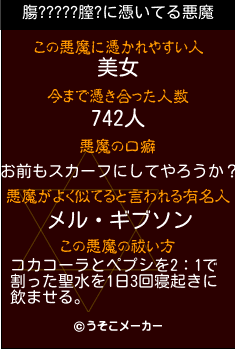 膓?????膣?に憑いてる悪魔

この悪魔に憑かれやすい人
美女

今まで憑き合った人数
742人

悪魔の口癖
お前もスカーフにしてやろうか？

悪魔がよく似てると言われる有名人
メル・ギブソン

この悪魔の祓い方
コカコーラとペプシを2：1で割った聖水を1日3回寝起きに飲ませる。

©うそこメーカー